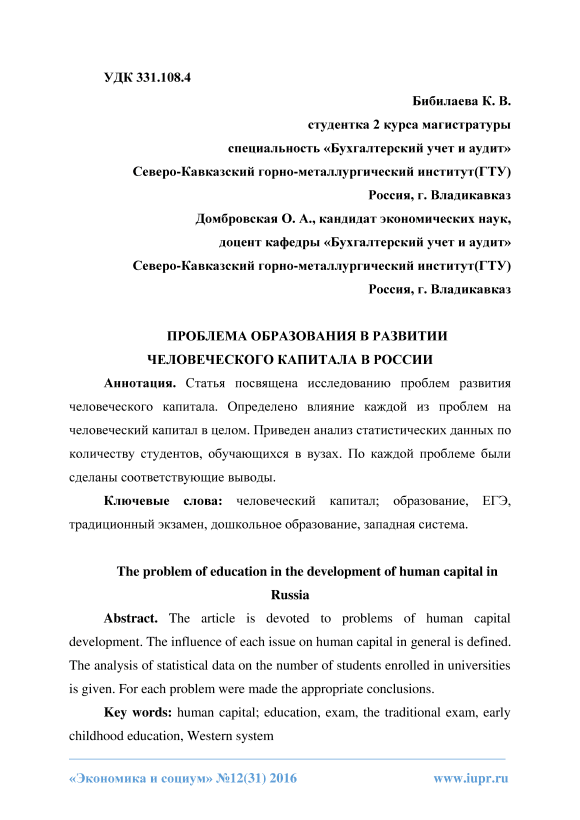 УДК 331.108.4

Бибилаева К. В.
студентка 2 курса магистратуры
специальность «Бухгалтерский учет и аудит»
Северо-Кавказский горно-металлургический институт(ГТУ)
Россия, г. Владикавказ
Домбровская О. А., кандидат экономических наук,
доцент кафедры «Бухгалтерский учет и аудит»
Северо-Кавказский горно-металлургический институт(ГТУ)
Россия, г. Владикавказ

ПРОБЛЕМА ОБРАЗОВАНИЯ В РАЗВИТИИ ЧЕЛОВЕЧЕСКОГО КАПИТАЛА В РОССИИ

Аннотация. Статья посвящена исследованию проблем развития человеческого капитала. Определено влияние каждой из проблем на человеческий капитал в целом. Приведен анализ статистических данных по количеству студентов, обучающихся в вузах. По каждой проблеме были сделаны соответствующие выводы.

Ключевые слова: человеческий капитал; образование, ЕГЭ, традиционный экзамен, дошкольное образование, западная система.

The problem of education in the development of human capital in Russia

Abstract. The article is devoted to problems of human capital development. The influence of each issue on human capital in general is defined. The analysis of statistical data on the number of students enrolled in universities is given. For each problem were made the appropriate conclusions.

Key words: human capital; education, exam, the traditional exam, early childhood education, Western system

«Экономика и социум» №12(31) 2016 www.iupr.ru